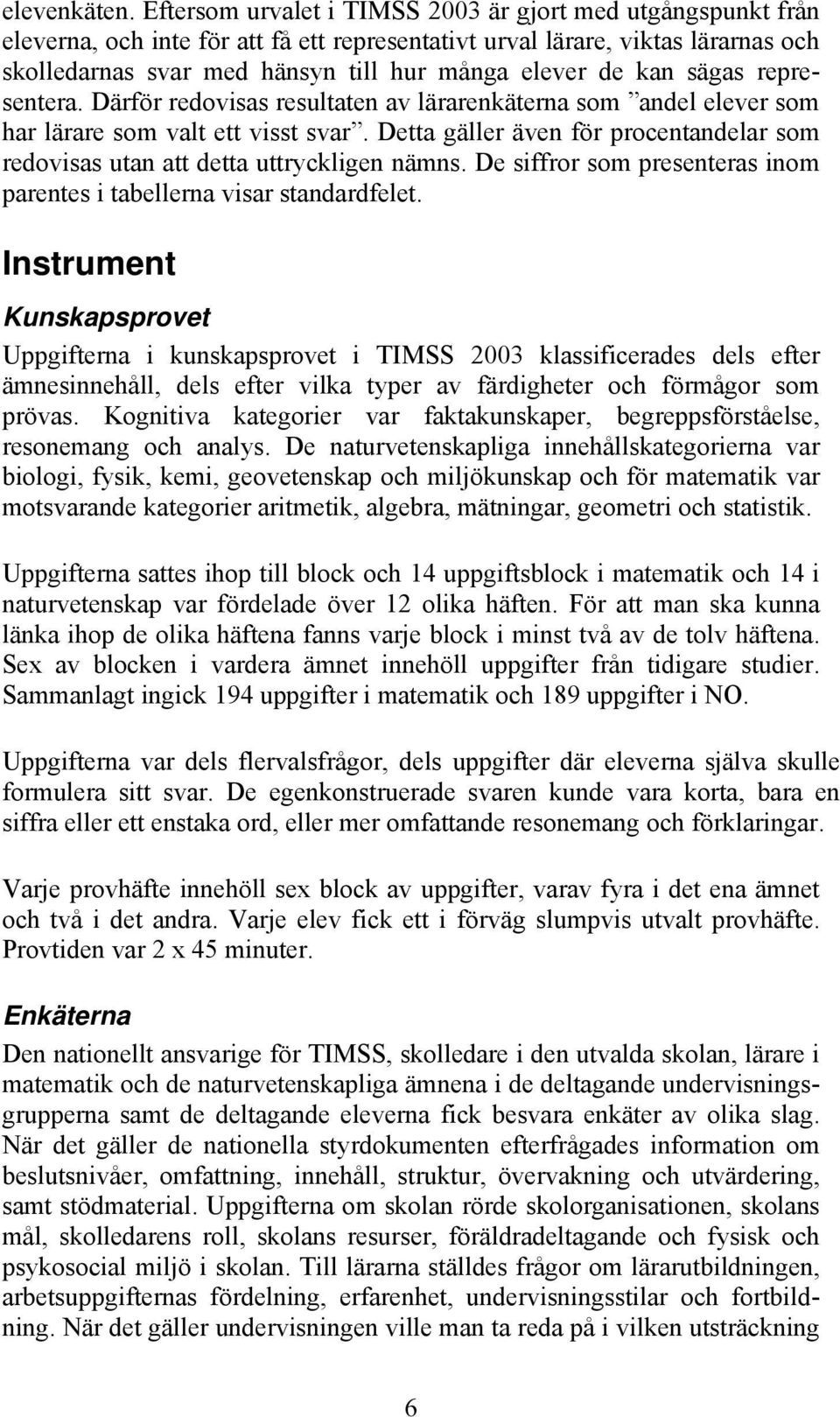 elevenkäten. Eftersom urvalet i TIMSS 2003 är gjort med utgångspunkt från eleverna, och inte för att få ett representativt urval lärare, viktas lärarnas och skolledarnas svar med hänsyn till hur många elever de kan sägas representera. Därför redovisas resultaten av lärarenkäterna som ”andel elever som har lärare som valt ett visst svar”. Detta gäller även för procentandelar som redovisas utan att detta uttryckligen nämns. De siffror som presenteras inom parentes i tabellerna visar standardfelet.

Instrument

Kunskapsprovet

Uppgifterna i kunskapsprovet i TIMSS 2003 klassificerades dels efter ämnesinnehåll, dels efter vilka typer av färdigheter och förmågor som prövas. Kognitiva kategorier var faktakunskaper, begreppsförståelse, resonemang och analys. De naturvetenskapliga innehållskategorierna var biologi, fysik, kemi, geovetenskap och miljökunskap och för matematik var motsvarande kategorier aritmetik, algebra, mätningar, geometri och statistik.

Uppgifterna sattes ihop till block och 14 uppgiftsblock i matematik och 14 i naturvetenskap var fördelade över 12 olika häften. För att man ska kunna länka ihop de olika häftena fanns varje block i minst två av de tolv häftena. Sex av blocken i vardera ämnet innehöll uppgifter från tidigare studier. Sammanlagt ingick 194 uppgifter i matematik och 189 uppgifter i NO.

Uppgifterna var dels flervalsfrågor, dels uppgifter där eleverna själva skulle formulera sitt svar. De egenkonstruerade svaren kunde vara korta, bara en siffra eller ett enstaka ord, eller mer omfattande resonemang och förklaringar.

Varje provhäfte innehöll sex block av uppgifter, varav fyra i det ena ämnet och två i det andra. Varje elev fick ett i förväg slumpvis utvalt provhäfte. Provtiden var 2 x 45 minuter.

Enkäterna

Den nationellt ansvarige för TIMSS, skolledare i den utvalda skolan, lärare i matematik och de naturvetenskapliga ämnena i de deltagande undervisningsgrupperna samt de deltagande eleverna fick besvara enkäter av olika slag. När det gäller de nationella styrdokumenten efterfrågades information om beslutsnivåer, omfattning, innehåll, struktur, övervakning och utvärdering, samt stödmaterial. Uppgifterna om skolan rörde skolorganisationen, skolans mål, skolledarens roll, skolans resurser, föräldradeltagande och fysisk och psykosocial miljö i skolan. Till lärarna ställdes frågor om lärarutbildningen, arbetsuppgifternas fördelning, erfarenhet, undervisningsstilar och fortbildning. När det gäller undervisningen ville man ta reda på i vilken utsträckning

6